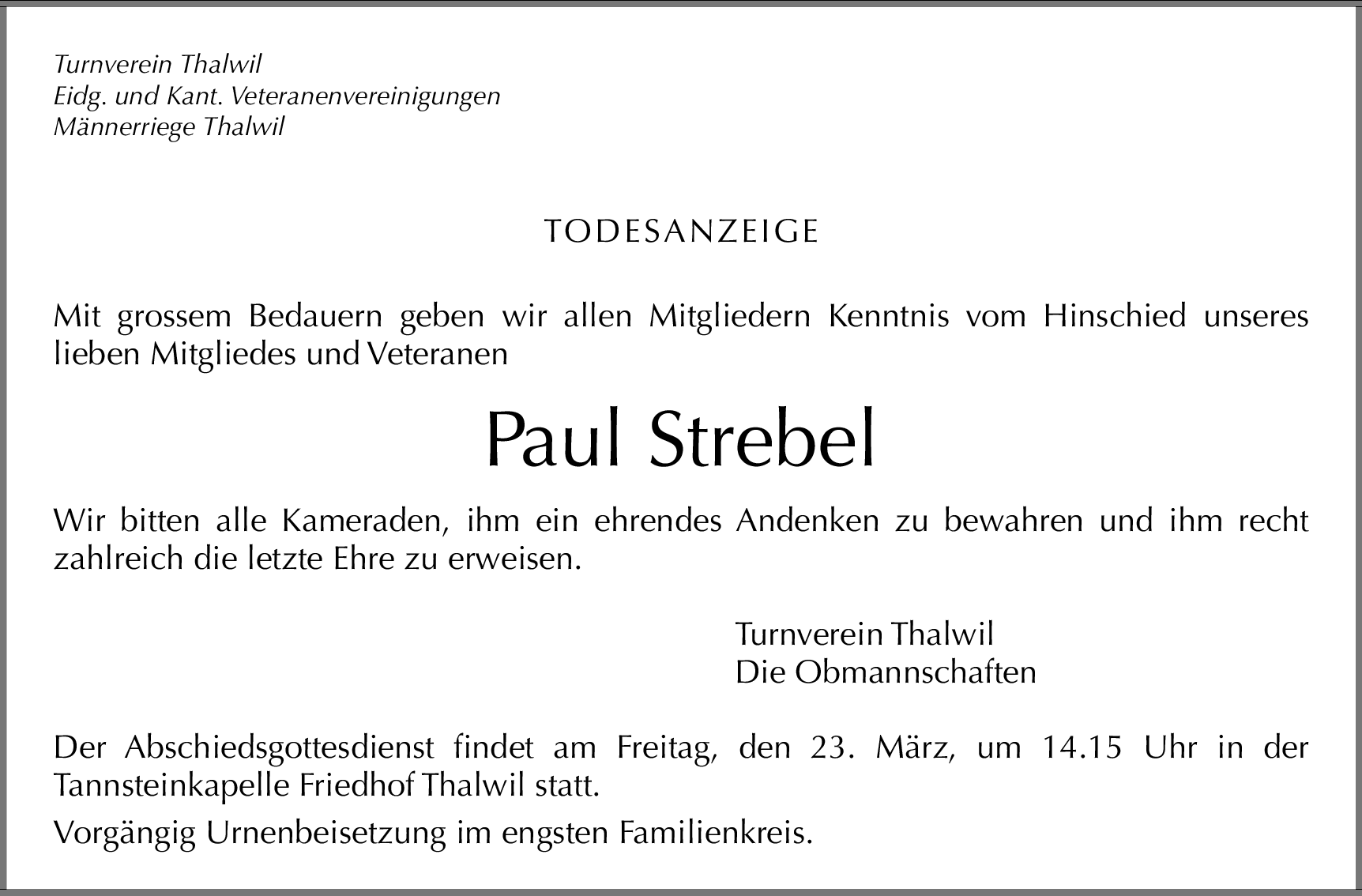 Turnverein Thalwil
Eidg. und Kant. Veteranenvereinigungen
Männerriege Thalwil

TODESANZEIGE

Mit grossem Bedauern geben wir allen Mitgliedern Kenntnis vom Hinschied unseres lieben Mitgliedes und Veteranen

Paul Strebel

Wir bitten alle Kameraden, ihm ein ehrendes Andenken zu bewahren und ihm recht zahlreich die letzte Ehre zu erweisen.

Turnverein Thalwil
Die Obmannschaften

Der Abschiedsgottesdienst findet am Freitag, den 23. März, um 14.15 Uhr in der Tannsteinkapelle Friedhof Thalwil statt.

Vorgängig Urnenbeisetzung im engsten Familienkreis.